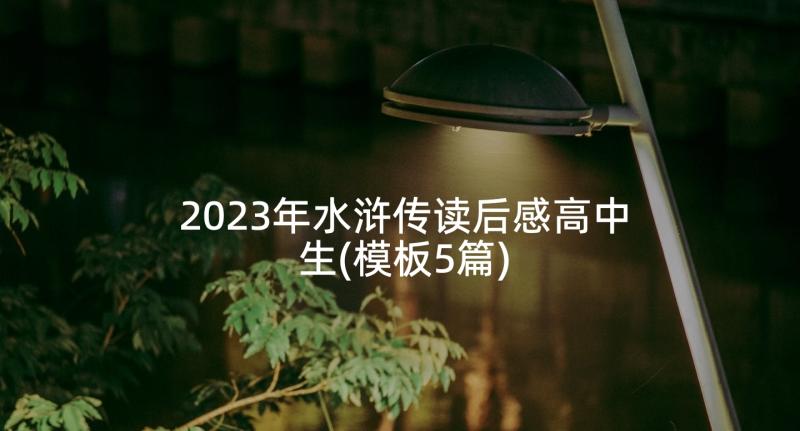 2023年水浒传读后感高中生(模板5篇)